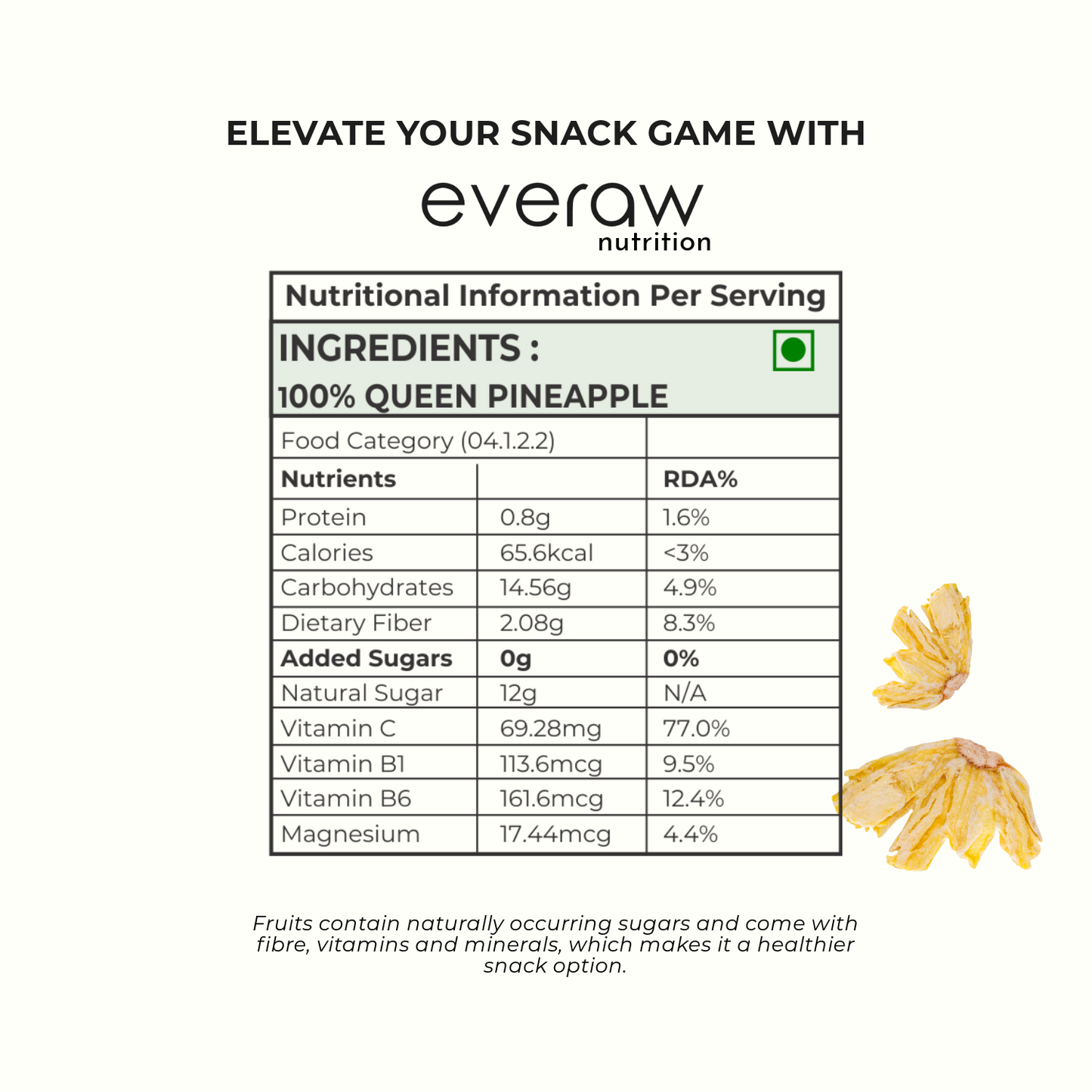 ELEVATE YOUR SNACK GAME WITH

everaw
nutrition

Nutritional Information Per Serving

INGREDIENTS :
100% QUEEN PINEAPPLE

| Food Category (04.1.2.2) | | |
|---|---|---|
| **Nutrients** | | **RDA%** |
| Protein | 0.8g | 1.6% |
| Calories | 65.6kcal | <3% |
| Carbohydrates | 14.56g | 4.9% |
| Dietary Fiber | 2.08g | 8.3% |
| **Added Sugars** | **0g** | **0%** |
| Natural Sugar | 12g | N/A |
| Vitamin C | 69.28mg | 77.0% |
| Vitamin B1 | 113.6mcg | 9.5% |
| Vitamin B6 | 161.6mcg | 12.4% |
| Magnesium | 17.44mcg | 4.4% |

Fruits contain naturally occurring sugars and come with fibre, vitamins and minerals, which makes it a healthier snack option.